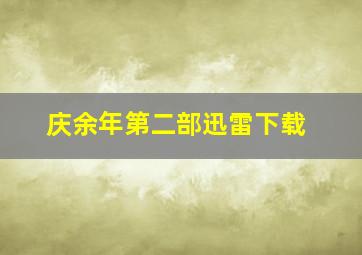 庆余年第二部迅雷下载